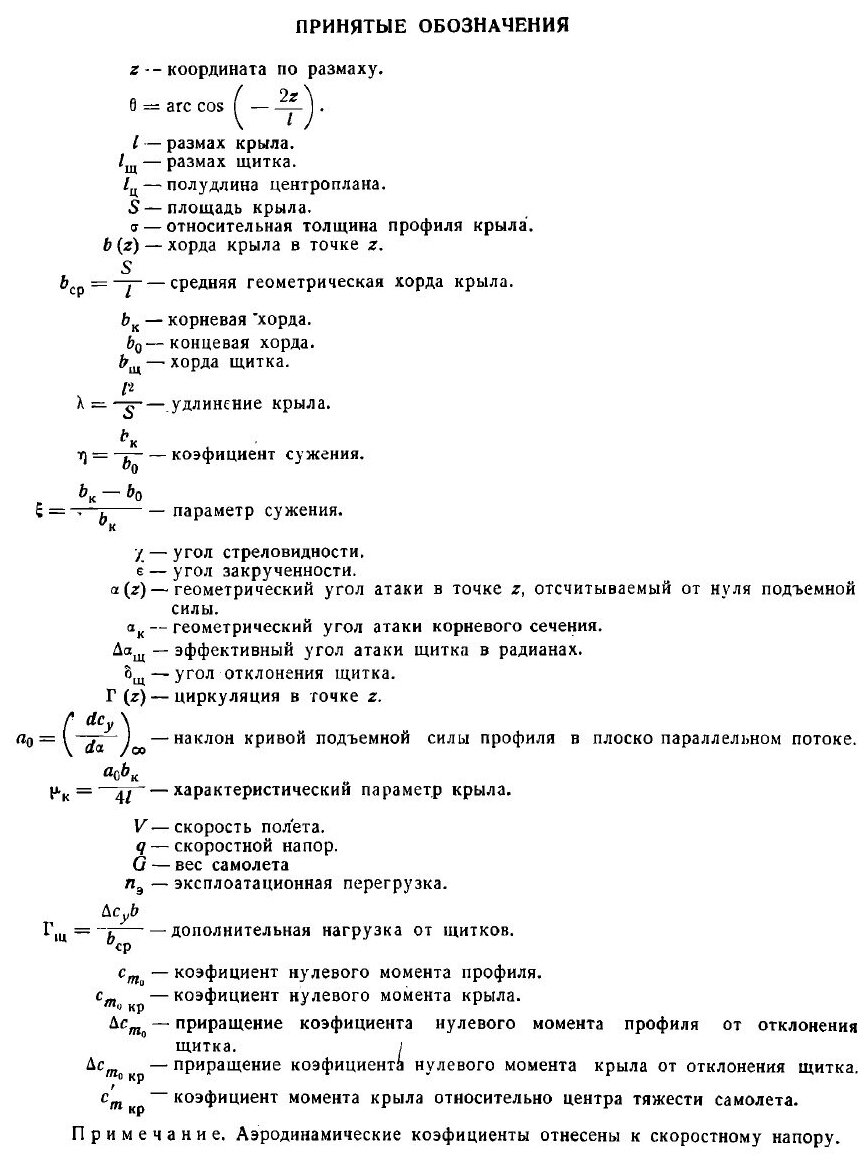 ПРИНЯТЫЕ ОБОЗНАЧЕНИЯ

$z$ — координата по размаху.

$\theta = \arccos\left(-\frac{2z}{l}\right)$.

$l$ — размах крыла.

$l_{щ}$ — размах щитка.

$l_{ц}$ — полудлина центроплана.

$S$ — площадь крыла.

$\sigma$ — относительная толщина профиля крыла.

$b(z)$ — хорда крыла в точке $z$.

$b_{ср} = \frac{S}{l}$ — средняя геометрическая хорда крыла.

$b_{к}$ — корневая хорда.

$b_0$ — концевая хорда.

$b_{щ}$ — хорда щитка.

$\lambda = \frac{l^2}{S}$ — удлинение крыла.

$\eta = \frac{b_{к}}{b_0}$ — коэфициент сужения.

$\xi = \frac{b_{к} - b_0}{b_{к}}$ — параметр сужения.

$\chi$ — угол стреловидности.

$\epsilon$ — угол закрученности.

$\alpha(z)$ — геометрический угол атаки в точке $z$, отсчитываемый от нуля подъемной силы.

$\alpha_{к}$ — геометрический угол атаки корневого сечения.

$\Delta\alpha_{щ}$ — эффективный угол атаки щитка в радианах.

$\delta_{щ}$ — угол отклонения щитка.

$\Gamma(z)$ — циркуляция в точке $z$.

$a_0 = \left(\frac{dc_y}{d\alpha}\right)_{\infty}$ — наклон кривой подъемной силы профиля в плоско параллельном потоке.

$\mu_{к} = \frac{a_0 b_{к}}{4l}$ — характеристический параметр крыла.

$V$ — скорость полета.

$q$ — скоростной напор.

$G$ — вес самолета

$n_{э}$ — эксплоатационная перегрузка.

$\Gamma_{щ} = \frac{\Delta c_y b}{b_{ср}}$ — дополнительная нагрузка от щитков.

$c_{m_0}$ — коэфициент нулевого момента профиля.

$c_{m_0\,кр}$ — коэфициент нулевого момента крыла.

$\Delta c_{m_0}$ — приращение коэфициента нулевого момента профиля от отклонения щитка.

$\Delta c_{m_0\,кр}$ — приращение коэфициента нулевого момента крыла от отклонения щитка.

$c'_{m\,кр}$ — коэфициент момента крыла относительно центра тяжести самолета.

Примечание. Аэродинамические коэфициенты отнесены к скоростному напору.